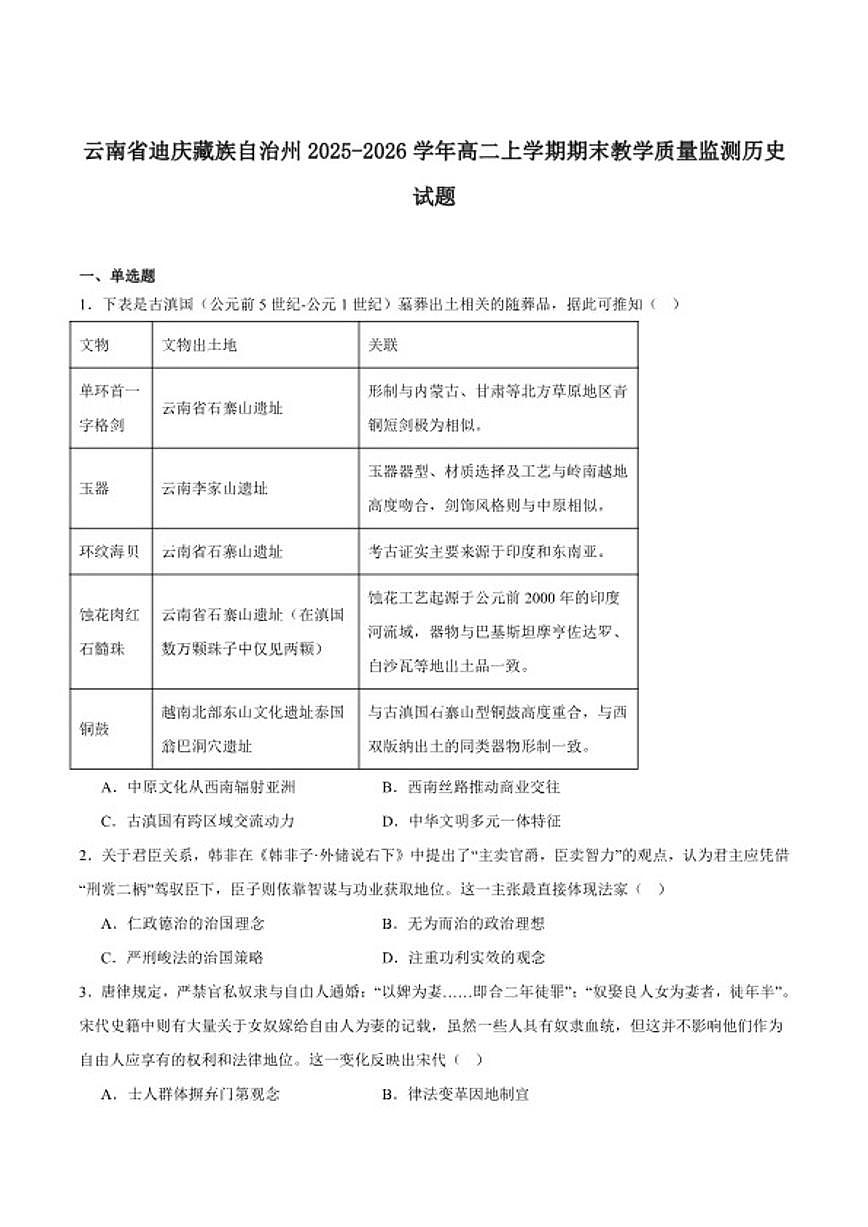 云南省迪庆藏族自治州2025-2026学年高二上学期期末教学质量监测历史试题

一、单选题

1.下表是古滇国（公元前5世纪-公元1世纪）墓葬出土相关的随葬品，据此可推知（ ）

| 文物 | 文物出土地 | 关联 |
|---|---|---|
| 单环首一字格剑 | 云南省石寨山遗址 | 形制与内蒙古、甘肃等北方草原地区青铜短剑极为相似。 |
| 玉器 | 云南李家山遗址 | 玉器器型、材质选择及工艺与岭南越地高度吻合，剑饰风格则与中原相似。 |
| 环纹海贝 | 云南省石寨山遗址 | 考古证实主要来源于印度和东南亚。 |
| 蚀花肉红石髓珠 | 云南省石寨山遗址（在滇国数万颗珠子中仅见两颗） | 蚀花工艺起源于公元前2000年的印度河流域，器物与巴基斯坦摩亨佐达罗、白沙瓦等地出土品一致。 |
| 铜鼓 | 越南北部东山文化遗址泰国翁巴洞穴遗址 | 与古滇国石寨山型铜鼓高度重合，与西双版纳出土的同类器物形制一致。 |

A.中原文化从西南辐射亚洲 B.西南丝路推动商业交往

C.古滇国有跨区域交流动力 D.中华文明多元一体特征

2.关于君臣关系，韩非在《韩非子·外储说右下》中提出了“主卖官爵，臣卖智力”的观点，认为君主应凭借“刑赏二柄”驾驭臣下，臣子则依靠智谋与功业获取地位。这一主张最直接体现法家（ ）

A.仁政德治的治国理念 B.无为而治的政治理想

C.严刑峻法的治国策略 D.注重功利实效的观念

3.唐律规定，严禁官私奴隶与自由人通婚：“以婢为妻……即合二年徒罪”；“奴娶良人女为妻者，徒年半”。宋代史籍中则有大量关于女奴嫁给自由人为妻的记载，虽然一些人具有奴隶血统，但这并不影响他们作为自由人应享有的权利和法律地位。这一变化反映出宋代（ ）

A.士人群体摒弃门第观念 B.律法变革因地制宜